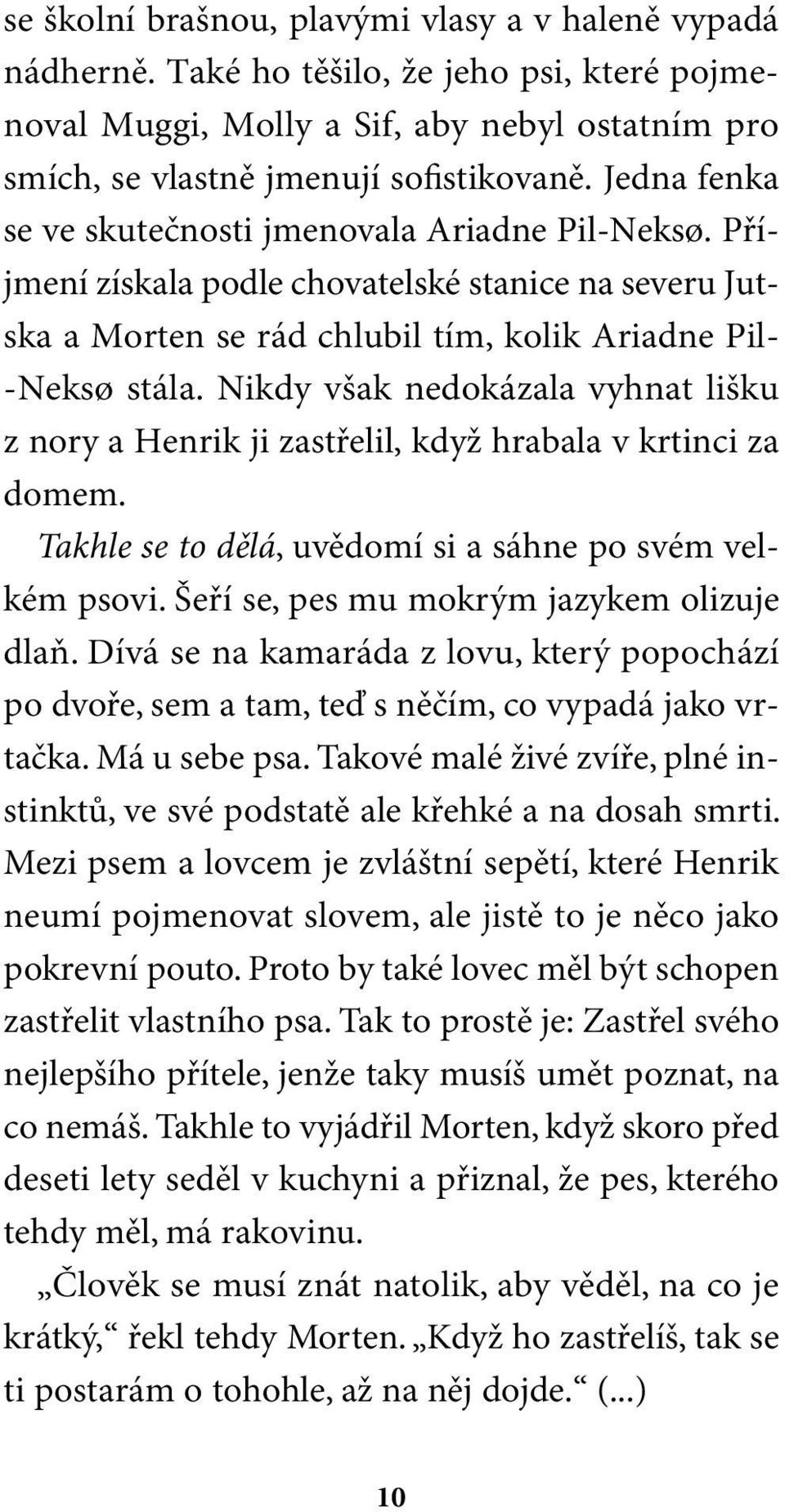 se školní brašnou, plavými vlasy a v haleně vypadá nádherně. Také ho těšilo, že jeho psi, které pojmenoval Muggi, Molly a Sif, aby nebyl ostatním pro smích, se vlastně jmenují sofistikovaně. Jedna fenka se ve skutečnosti jmenovala Ariadne Pil-Neksø. Příjmení získala podle chovatelské stanice na severu Jutska a Morten se rád chlubil tím, kolik Ariadne Pil-Neksø stála. Nikdy však nedokázala vyhnat lišku z nory a Henrik ji zastřelil, když hrabala v krtinci za domem.

Takhle se to dělá, uvědomí si a sáhne po svém velkém psovi. Šeří se, pes mu mokrým jazykem olizuje dlaň. Dívá se na kamaráda z lovu, který popochází po dvoře, sem a tam, teď s něčím, co vypadá jako vrtačka. Má u sebe psa. Takové malé živé zvíře, plné instinktů, ve své podstatě ale křehké a na dosah smrti. Mezi psem a lovcem je zvláštní sepětí, které Henrik neumí pojmenovat slovem, ale jistě to je něco jako pokrevní pouto. Proto by také lovec měl být schopen zastřelit vlastního psa. Tak to prostě je: Zastřel svého nejlepšího přítele, jenže taky musíš umět poznat, na co nemáš. Takhle to vyjádřil Morten, když skoro před deseti lety seděl v kuchyni a přiznal, že pes, kterého tehdy měl, má rakovinu.

„Člověk se musí znát natolik, aby věděl, na co je krátký,“ řekl tehdy Morten. „Když ho zastřelíš, tak se ti postarám o tohohle, až na něj dojde.“ (...)

10